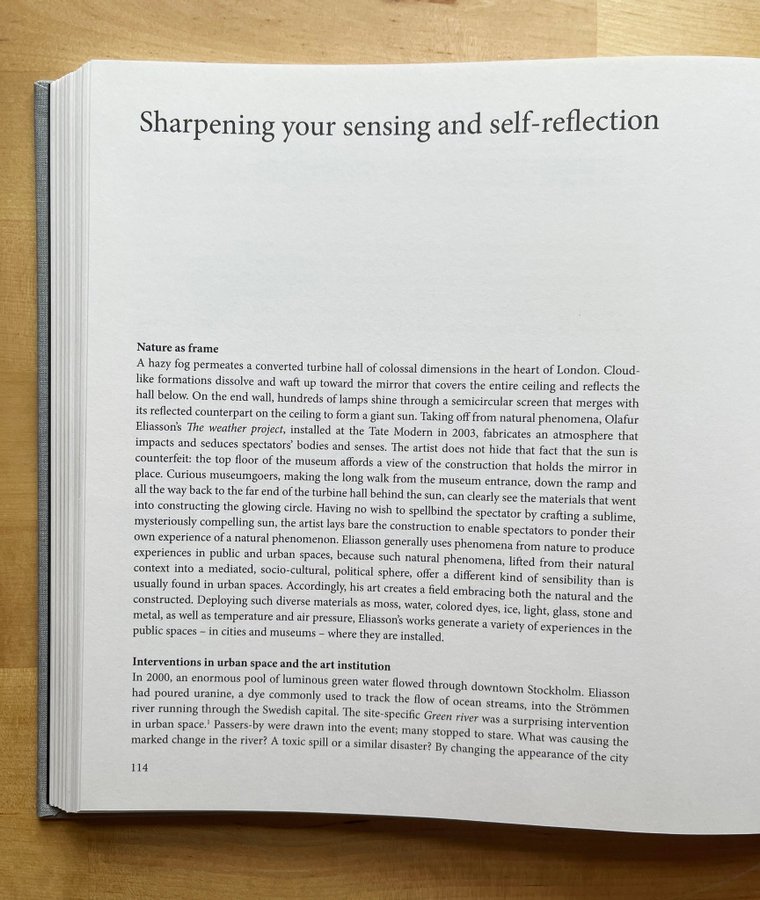 Sharpening your sensing and self-reflection

Nature as frame
A hazy fog permeates a converted turbine hall of colossal dimensions in the heart of London. Cloud-like formations dissolve and waft up toward the mirror that covers the entire ceiling and reflects the hall below. On the end wall, hundreds of lamps shine through a semicircular screen that merges with its reflected counterpart on the ceiling to form a giant sun. Taking off from natural phenomena, Olafur Eliasson's The weather project, installed at the Tate Modern in 2003, fabricates an atmosphere that impacts and seduces spectators' bodies and senses. The artist does not hide that fact that the sun is counterfeit: the top floor of the museum affords a view of the construction that holds the mirror in place. Curious museumgoers, making the long walk from the museum entrance, down the ramp and all the way back to the far end of the turbine hall behind the sun, can clearly see the materials that went into constructing the glowing circle. Having no wish to spellbind the spectator by crafting a sublime, mysteriously compelling sun, the artist lays bare the construction to enable spectators to ponder their own experience of a natural phenomenon. Eliasson generally uses phenomena from nature to produce experiences in public and urban spaces, because such natural phenomena, lifted from their natural context into a mediated, socio-cultural, political sphere, offer a different kind of sensibility than is usually found in urban spaces. Accordingly, his art creates a field embracing both the natural and the constructed. Deploying such diverse materials as moss, water, colored dyes, ice, light, glass, stone and metal, as well as temperature and air pressure, Eliasson's works generate a variety of experiences in the public spaces – in cities and museums – where they are installed.

Interventions in urban space and the art institution
In 2000, an enormous pool of luminous green water flowed through downtown Stockholm. Eliasson had poured uranine, a dye commonly used to track the flow of ocean streams, into the Strömmen river running through the Swedish capital. The site-specific Green river was a surprising intervention in urban space.$^{1}$ Passers-by were drawn into the event; many stopped to stare. What was causing the marked change in the river? A toxic spill or a similar disaster? By changing the appearance of the city

114